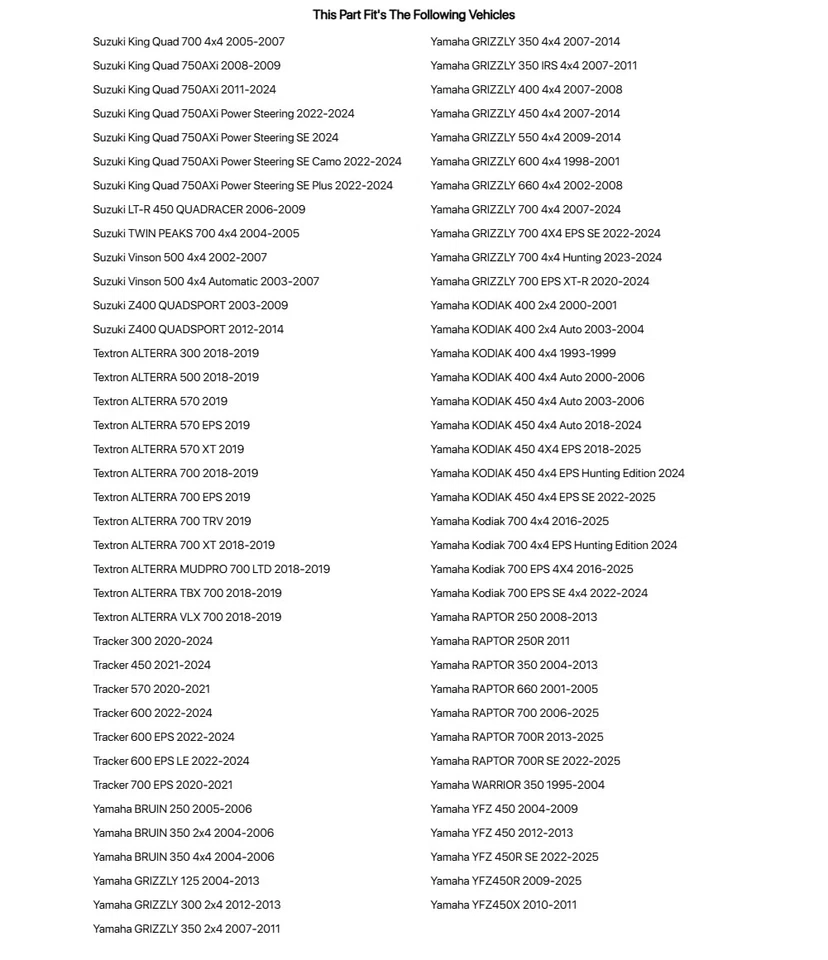 This Part Fit's The Following Vehicles

Suzuki King Quad 700 4x4 2005-2007
Suzuki King Quad 750AXi 2008-2009
Suzuki King Quad 750AXi 2011-2024
Suzuki King Quad 750AXi Power Steering 2022-2024
Suzuki King Quad 750AXi Power Steering SE 2024
Suzuki King Quad 750AXi Power Steering SE Camo 2022-2024
Suzuki King Quad 750AXi Power Steering SE Plus 2022-2024
Suzuki LT-R 450 QUADRACER 2006-2009
Suzuki TWIN PEAKS 700 4x4 2004-2005
Suzuki Vinson 500 4x4 2002-2007
Suzuki Vinson 500 4x4 Automatic 2003-2007
Suzuki Z400 QUADSPORT 2003-2009
Suzuki Z400 QUADSPORT 2012-2014
Textron ALTERRA 300 2018-2019
Textron ALTERRA 500 2018-2019
Textron ALTERRA 570 2019
Textron ALTERRA 570 EPS 2019
Textron ALTERRA 570 XT 2019
Textron ALTERRA 700 2018-2019
Textron ALTERRA 700 EPS 2019
Textron ALTERRA 700 TRV 2019
Textron ALTERRA 700 XT 2018-2019
Textron ALTERRA MUDPRO 700 LTD 2018-2019
Textron ALTERRA TBX 700 2018-2019
Textron ALTERRA VLX 700 2018-2019
Tracker 300 2020-2024
Tracker 450 2021-2024
Tracker 570 2020-2021
Tracker 600 2022-2024
Tracker 600 EPS 2022-2024
Tracker 600 EPS LE 2022-2024
Tracker 700 EPS 2020-2021
Yamaha BRUIN 250 2005-2006
Yamaha BRUIN 350 2x4 2004-2006
Yamaha BRUIN 350 4x4 2004-2006
Yamaha GRIZZLY 125 2004-2013
Yamaha GRIZZLY 300 2x4 2012-2013
Yamaha GRIZZLY 350 2x4 2007-2011

Yamaha GRIZZLY 350 4x4 2007-2014
Yamaha GRIZZLY 350 IRS 4x4 2007-2011
Yamaha GRIZZLY 400 4x4 2007-2008
Yamaha GRIZZLY 450 4x4 2007-2014
Yamaha GRIZZLY 550 4x4 2009-2014
Yamaha GRIZZLY 600 4x4 1998-2001
Yamaha GRIZZLY 660 4x4 2002-2008
Yamaha GRIZZLY 700 4x4 2007-2024
Yamaha GRIZZLY 700 4X4 EPS SE 2022-2024
Yamaha GRIZZLY 700 4x4 Hunting 2023-2024
Yamaha GRIZZLY 700 EPS XT-R 2020-2024
Yamaha KODIAK 400 2x4 2000-2001
Yamaha KODIAK 400 2x4 Auto 2003-2004
Yamaha KODIAK 400 4x4 1993-1999
Yamaha KODIAK 400 4x4 Auto 2000-2006
Yamaha KODIAK 450 4x4 Auto 2003-2006
Yamaha KODIAK 450 4x4 Auto 2018-2024
Yamaha KODIAK 450 4X4 EPS 2018-2025
Yamaha KODIAK 450 4x4 EPS Hunting Edition 2024
Yamaha KODIAK 450 4x4 EPS SE 2022-2025
Yamaha Kodiak 700 4x4 2016-2025
Yamaha Kodiak 700 4x4 EPS Hunting Edition 2024
Yamaha Kodiak 700 EPS 4X4 2016-2025
Yamaha Kodiak 700 EPS SE 4x4 2022-2024
Yamaha RAPTOR 250 2008-2013
Yamaha RAPTOR 250R 2011
Yamaha RAPTOR 350 2004-2013
Yamaha RAPTOR 660 2001-2005
Yamaha RAPTOR 700 2006-2025
Yamaha RAPTOR 700R 2013-2025
Yamaha RAPTOR 700R SE 2022-2025
Yamaha WARRIOR 350 1995-2004
Yamaha YFZ 450 2004-2009
Yamaha YFZ 450 2012-2013
Yamaha YFZ 450R SE 2022-2025
Yamaha YFZ450R 2009-2025
Yamaha YFZ450X 2010-2011